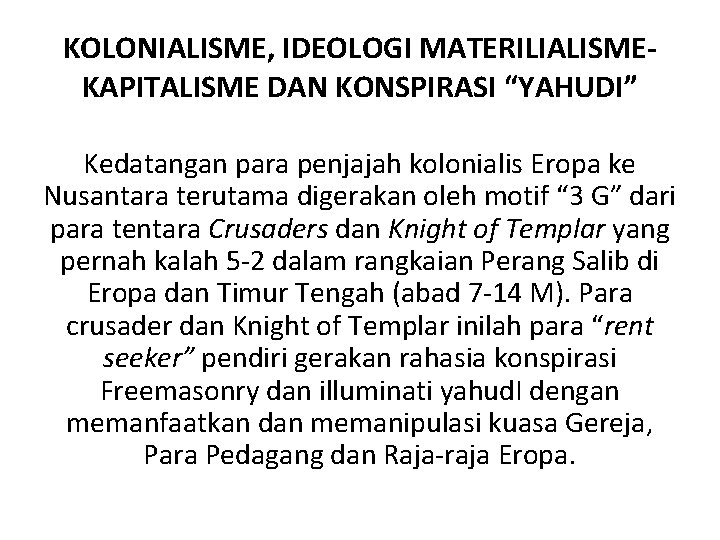 KOLONIALISME, IDEOLOGI MATERILIALISME-KAPITALISME DAN KONSPIRASI “YAHUDI”

Kedatangan para penjajah kolonialis Eropa ke Nusantara terutama digerakan oleh motif “3 G” dari para tentara Crusaders dan Knight of Templar yang pernah kalah 5-2 dalam rangkaian Perang Salib di Eropa dan Timur Tengah (abad 7-14 M). Para crusader dan Knight of Templar inilah para “rent seeker” pendiri gerakan rahasia konspirasi Freemasonry dan illuminati yahudI dengan memanfaatkan dan memanipulasi kuasa Gereja, Para Pedagang dan Raja-raja Eropa.